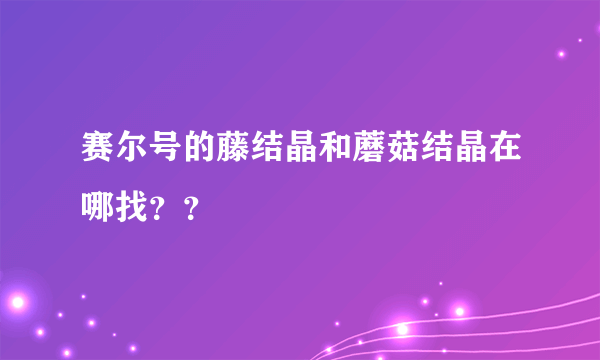 赛尔号的藤结晶和蘑菇结晶在哪找？？